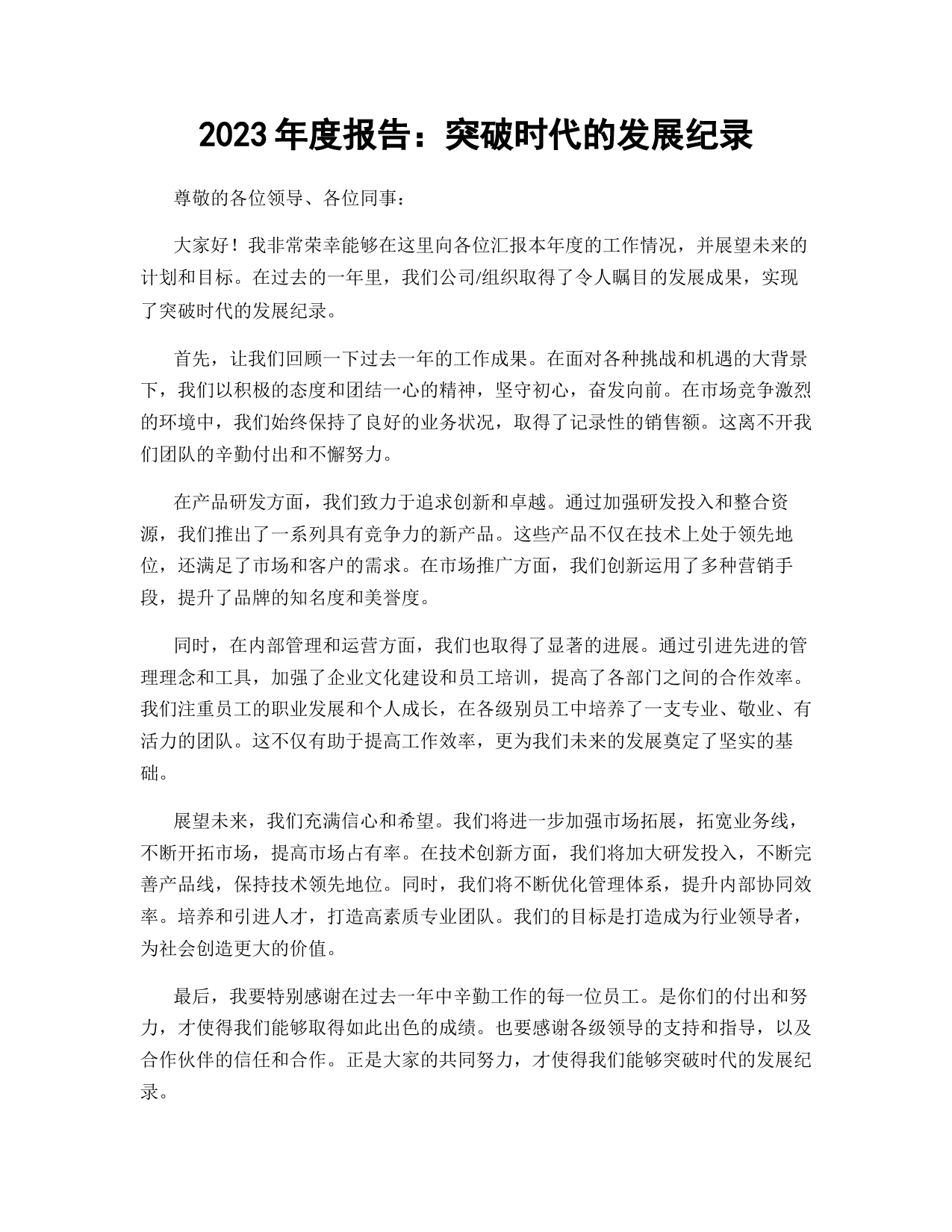 2023 年度报告：突破时代的发展纪录

尊敬的各位领导、各位同事：

大家好！我非常荣幸能够在这里向各位汇报本年度的工作情况，并展望未来的计划和目标。在过去的一年里，我们公司/组织取得了令人瞩目的发展成果，实现了突破时代的发展纪录。

首先，让我们回顾一下过去一年的工作成果。在面对各种挑战和机遇的大背景下，我们以积极的态度和团结一心的精神，坚守初心，奋发向前。在市场竞争激烈的环境中，我们始终保持了良好的业务状况，取得了记录性的销售额。这离不开我们团队的辛勤付出和不懈努力。

在产品研发方面，我们致力于追求创新和卓越。通过加强研发投入和整合资源，我们推出了一系列具有竞争力的新产品。这些产品不仅在技术上处于领先地位，还满足了市场和客户的需求。在市场推广方面，我们创新运用了多种营销手段，提升了品牌的知名度和美誉度。

同时，在内部管理和运营方面，我们也取得了显著的进展。通过引进先进的管理理念和工具，加强了企业文化建设和员工培训，提高了各部门之间的合作效率。我们注重员工的职业发展和个人成长，在各级别员工中培养了一支专业、敬业、有活力的团队。这不仅有助于提高工作效率，更为我们未来的发展奠定了坚实的基础。

展望未来，我们充满信心和希望。我们将进一步加强市场拓展，拓宽业务线，不断开拓市场，提高市场占有率。在技术创新方面，我们将加大研发投入，不断完善产品线，保持技术领先地位。同时，我们将不断优化管理体系，提升内部协同效率。培养和引进人才，打造高素质专业团队。我们的目标是打造成为行业领导者，为社会创造更大的价值。

最后，我要特别感谢在过去一年中辛勤工作的每一位员工。是你们的付出和努力，才使得我们能够取得如此出色的成绩。也要感谢各级领导的支持和指导，以及合作伙伴的信任和合作。正是大家的共同努力，才使得我们能够突破时代的发展纪录。